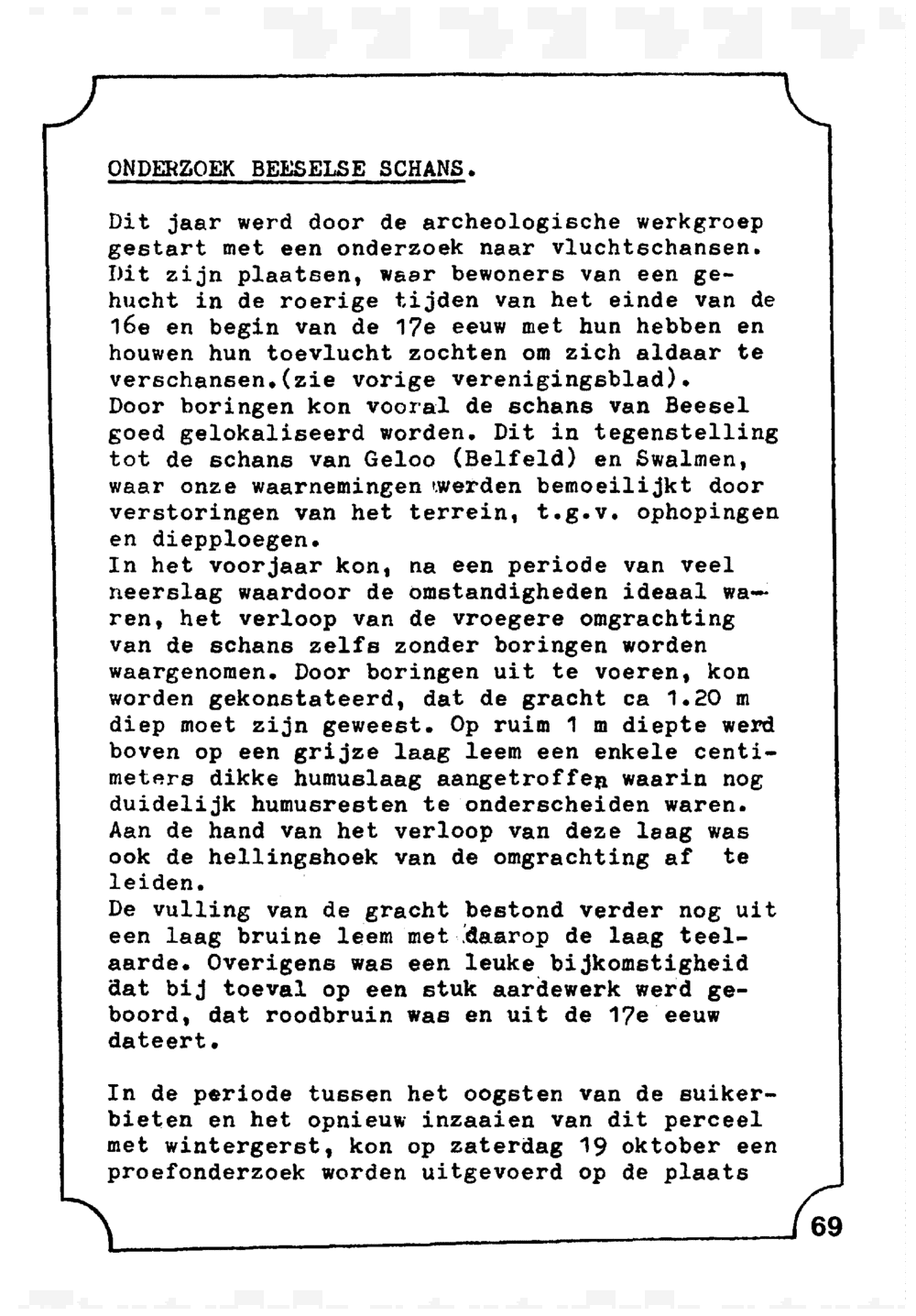 ONDERZOEK BEESELSE SCHANS.

Dit jaar werd door de archeologische werkgroep gestart met een onderzoek naar vluchtschansen. Dit zijn plaatsen, waar bewoners van een gehucht in de roerige tijden van het einde van de 16e en begin van de 17e eeuw met hun hebben en houwen hun toevlucht zochten om zich aldaar te verschansen.(zie vorige verenigingsblad).
Door boringen kon vooral de schans van Beesel goed gelokaliseerd worden. Dit in tegenstelling tot de schans van Geloo (Belfeld) en Swalmen, waar onze waarnemingen werden bemoeilijkt door verstoringen van het terrein, t.g.v. ophopingen en diepploegen.
In het voorjaar kon, na een periode van veel neerslag waardoor de omstandigheden ideaal waren, het verloop van de vroegere omgrachting van de schans zelfs zonder boringen worden waargenomen. Door boringen uit te voeren, kon worden gekonstateerd, dat de gracht ca 1.20 m diep moet zijn geweest. Op ruim 1 m diepte werd boven op een grijze laag leem een enkele centimeters dikke humuslaag aangetroffen waarin nog duidelijk humusresten te onderscheiden waren. Aan de hand van het verloop van deze laag was ook de hellingshoek van de omgrachting af te leiden.
De vulling van de gracht bestond verder nog uit een laag bruine leem met daarop de laag teelaarde. Overigens was een leuke bijkomstigheid dat bij toeval op een stuk aardewerk werd geboord, dat roodbruin was en uit de 17e eeuw dateert.

In de periode tussen het oogsten van de suikerbieten en het opnieuw inzaaien van dit perceel met wintergerst, kon op zaterdag 19 oktober een proefonderzoek worden uitgevoerd op de plaats

69